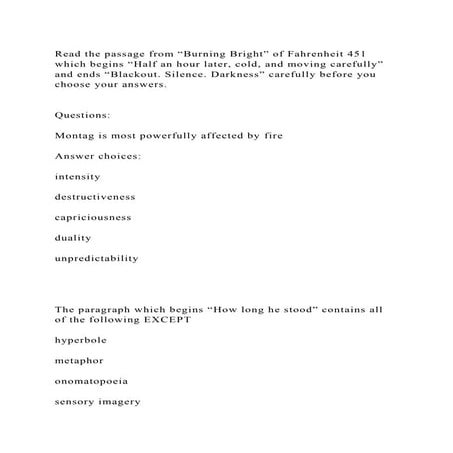 Read the passage from “Burning Bright” of Fahrenheit 451 which begins “Half an hour later, cold, and moving carefully” and ends “Blackout. Silence. Darkness” carefully before you choose your answers.

Questions:

Montag is most powerfully affected by fire

Answer choices:

intensity

destructiveness

capriciousness

duality

unpredictability

The paragraph which begins “How long he stood” contains all of the following EXCEPT

hyperbole

metaphor

onomatopoeia

sensory imagery